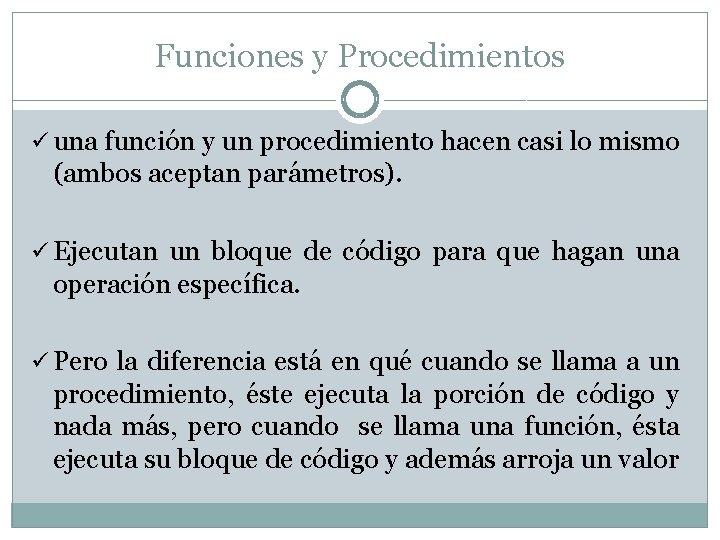 Funciones y Procedimientos

✓ una función y un procedimiento hacen casi lo mismo (ambos aceptan parámetros).

✓ Ejecutan un bloque de código para que hagan una operación específica.

✓ Pero la diferencia está en qué cuando se llama a un procedimiento, éste ejecuta la porción de código y nada más, pero cuando se llama una función, ésta ejecuta su bloque de código y además arroja un valor